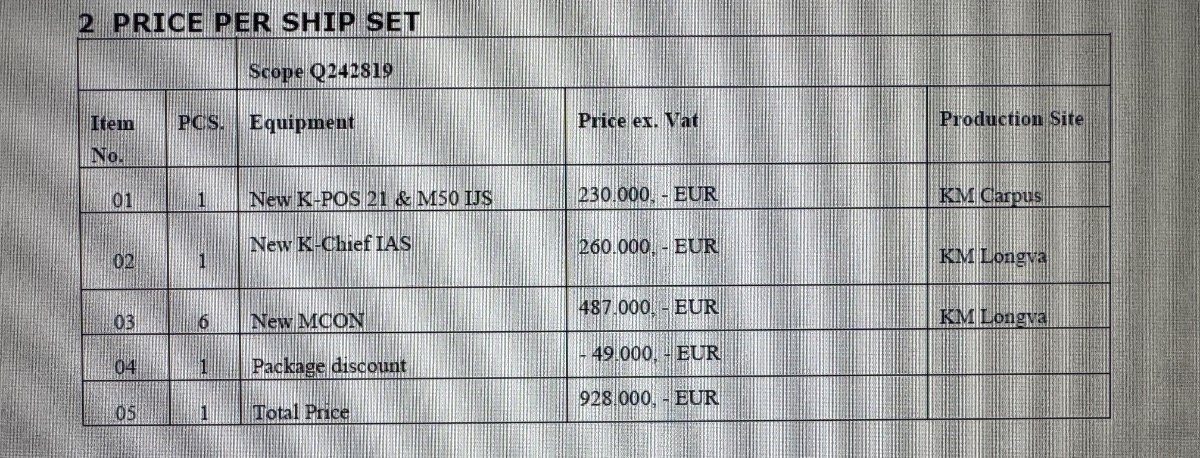 2 PRICE PER SHIP SET

|  |  | Scope Q242819 |  |  |
|---|---|---|---|---|
| Item No. | PCS. | Equipment | Price ex. Vat | Production Site |
| 01 | 1 | New K-POS 21 & M50 IJS | 230.000, - EUR | KM Carpus |
| 02 | 1 | New K-Chief IAS | 260.000, - EUR | KM Longva |
| 03 | 6 | New MCON | 487.000, - EUR | KM Longva |
| 04 | 1 | Package discount | - 49.000, - EUR |  |
| 05 | 1 | Total Price | 928.000, - EUR |  |